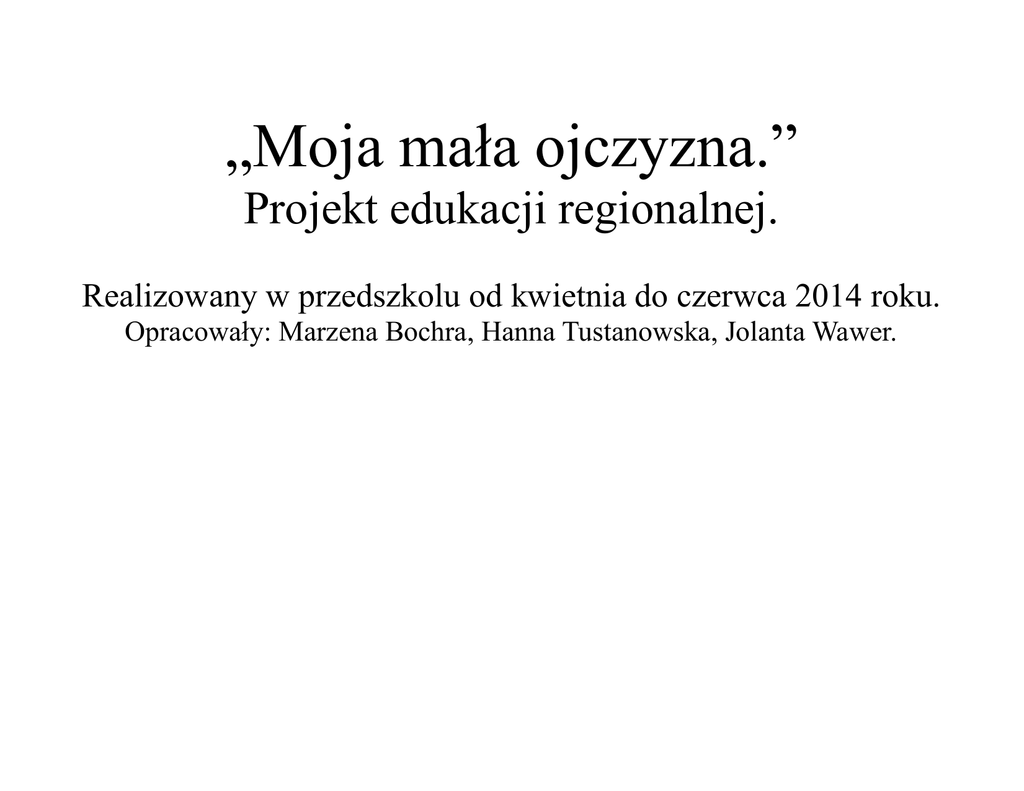 „Moja mała ojczyzna.”
Projekt edukacji regionalnej.

Realizowany w przedszkolu od kwietnia do czerwca 2014 roku.
Opracowały: Marzena Bochra, Hanna Tustanowska, Jolanta Wawer.